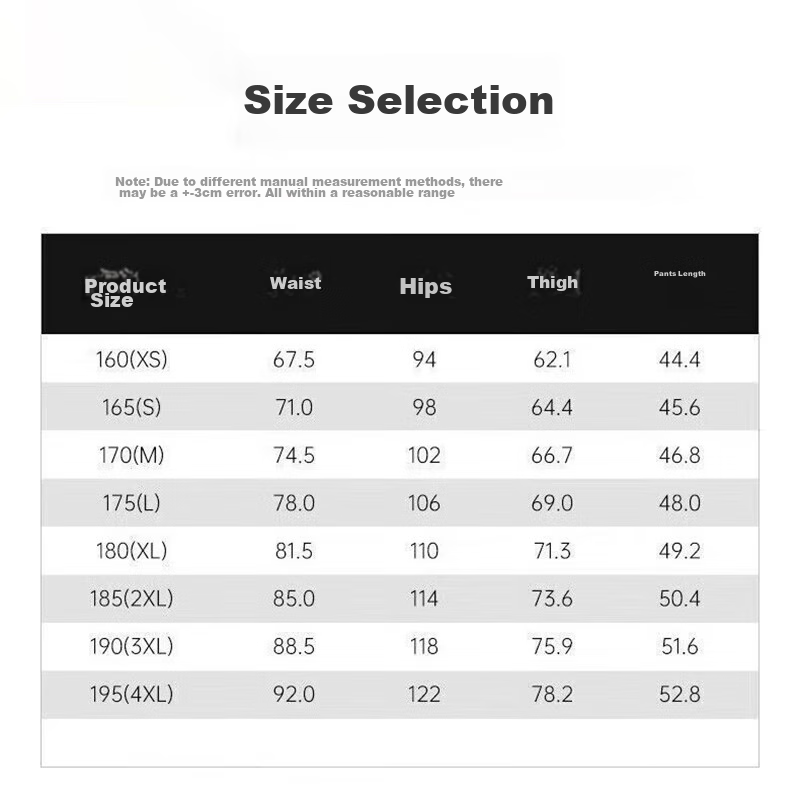 Size Selection

Note: Due to different manual measurement methods, there may be a +-3cm error. All within a reasonable range

| Product Size | Waist | Hips | Thigh | Pants Length |
|---|---|---|---|---|
| 160(XS) | 67.5 | 94 | 62.1 | 44.4 |
| 165(S) | 71.0 | 98 | 64.4 | 45.6 |
| 170(M) | 74.5 | 102 | 66.7 | 46.8 |
| 175(L) | 78.0 | 106 | 69.0 | 48.0 |
| 180(XL) | 81.5 | 110 | 71.3 | 49.2 |
| 185(2XL) | 85.0 | 114 | 73.6 | 50.4 |
| 190(3XL) | 88.5 | 118 | 75.9 | 51.6 |
| 195(4XL) | 92.0 | 122 | 78.2 | 52.8 |